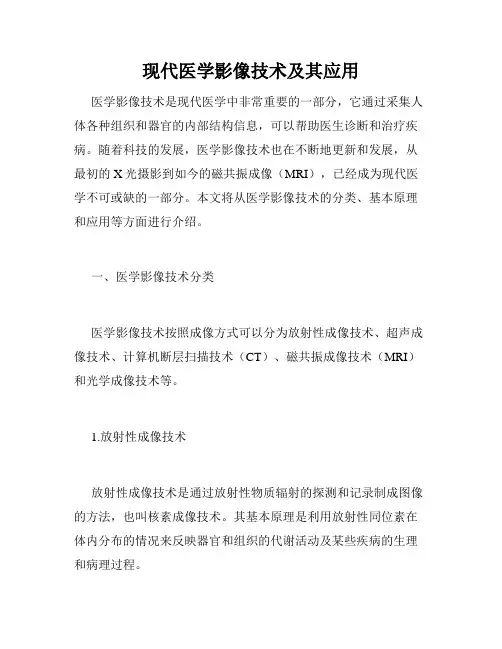 现代医学影像技术及其应用

医学影像技术是现代医学中非常重要的一部分，它通过采集人体各种组织和器官的内部结构信息，可以帮助医生诊断和治疗疾病。随着科技的发展，医学影像技术也在不断地更新和发展，从最初的 X 光摄影到如今的磁共振成像（MRI），已经成为现代医学不可或缺的一部分。本文将从医学影像技术的分类、基本原理和应用等方面进行介绍。

一、医学影像技术分类

医学影像技术按照成像方式可以分为放射性成像技术、超声成像技术、计算机断层扫描技术（CT）、磁共振成像技术（MRI）和光学成像技术等。

1.放射性成像技术

放射性成像技术是通过放射性物质辐射的探测和记录制成图像的方法，也叫核素成像技术。其基本原理是利用放射性同位素在体内分布的情况来反映器官和组织的代谢活动及某些疾病的生理和病理过程。